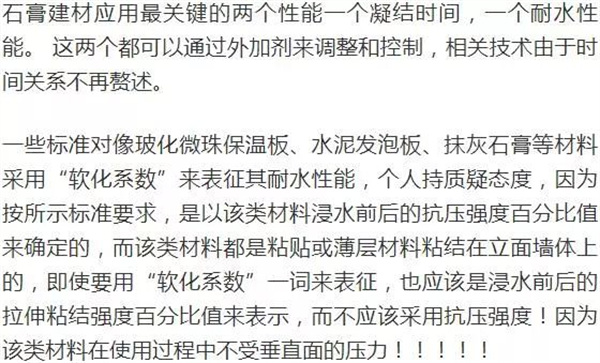 石膏建材应用最关键的两个性能一个凝结时间，一个耐水性能。 这两个都可以通过外加剂来调整和控制，相关技术由于时间关系不再赘述。

一些标准对像玻化微珠保温板、水泥发泡板、抹灰石膏等材料采用“软化系数”来表征其耐水性能，个人持质疑态度，因为按所示标准要求，是以该类材料浸水前后的抗压强度百分比值来确定的，而该类材料都是粘贴或薄层材料粘结在立面墙体上的，即使要用“软化系数”一词来表征，也应该是浸水前后的拉伸粘结强度百分比值来表示，而不应该采用抗压强度！因为该类材料在使用过程中不受垂直面的压力！！！！！